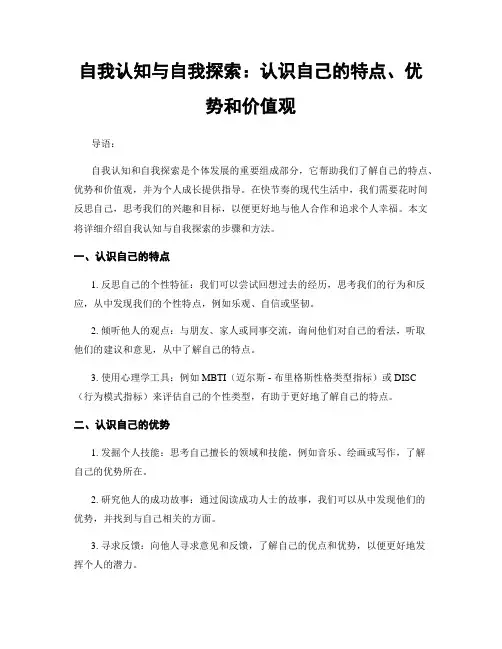 自我认知与自我探索：认识自己的特点、优势和价值观

导语：

自我认知和自我探索是个体发展的重要组成部分，它帮助我们了解自己的特点、优势和价值观，并为个人成长提供指导。在快节奏的现代生活中，我们需要花时间反思自己，思考我们的兴趣和目标，以便更好地与他人合作和追求个人幸福。本文将详细介绍自我认知与自我探索的步骤和方法。

一、认识自己的特点

1. 反思自己的个性特征：我们可以尝试回想过去的经历，思考我们的行为和反应，从中发现我们的个性特点，例如乐观、自信或坚韧。

2. 倾听他人的观点：与朋友、家人或同事交流，询问他们对自己的看法，听取他们的建议和意见，从中了解自己的特点。

3. 使用心理学工具：例如 MBTI（迈尔斯 - 布里格斯性格类型指标）或 DISC（行为模式指标）来评估自己的个性类型，有助于更好地了解自己的特点。

二、认识自己的优势

1. 发掘个人技能：思考自己擅长的领域和技能，例如音乐、绘画或写作，了解自己的优势所在。

2. 研究他人的成功故事：通过阅读成功人士的故事，我们可以从中发现他们的优势，并找到与自己相关的方面。

3. 寻求反馈：向他人寻求意见和反馈，了解自己的优点和优势，以便更好地发挥个人的潜力。